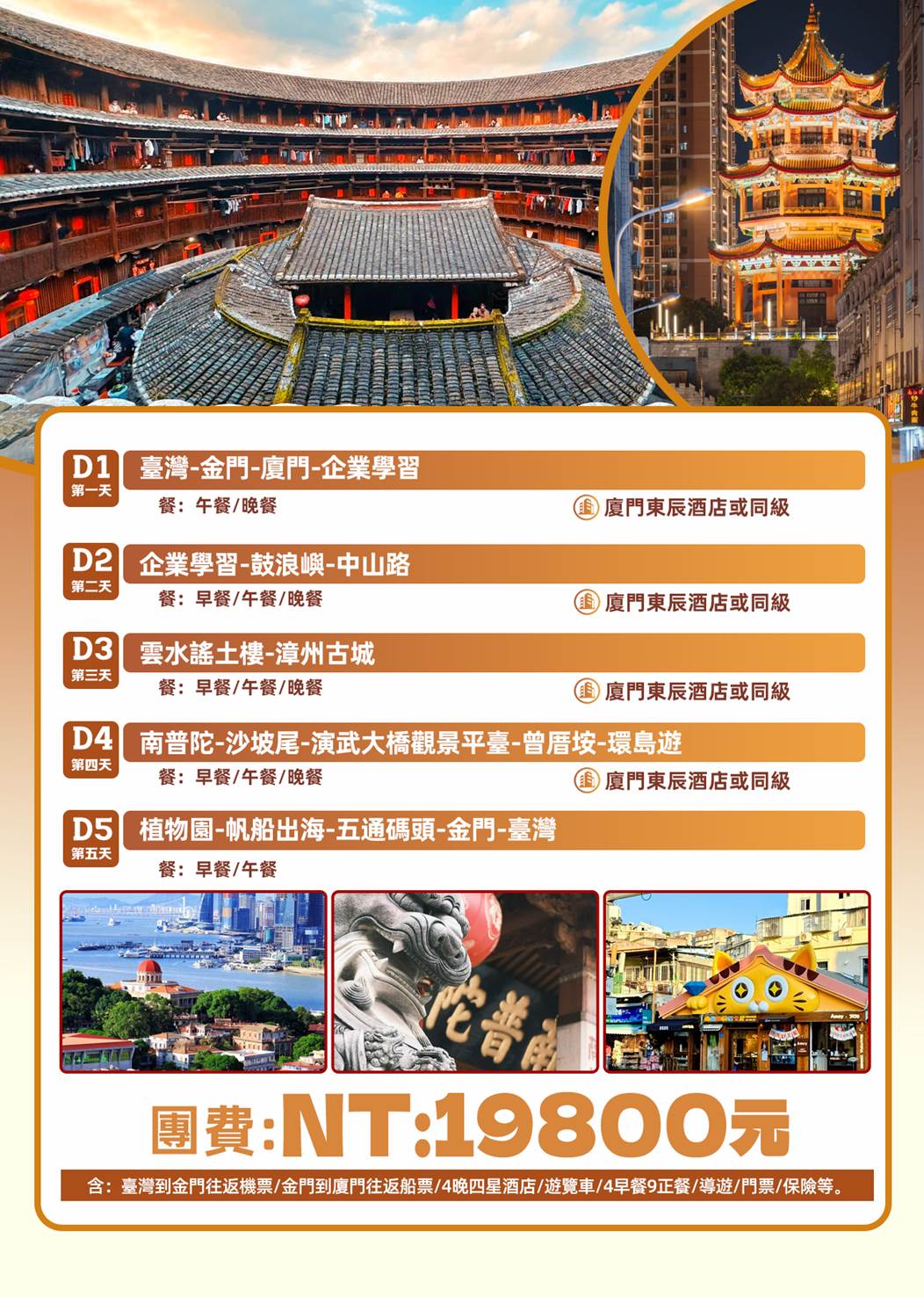 D1
第一天
臺灣-金門-廈門-企業學習
餐：午餐/晚餐
廈門東辰酒店或同級

D2
第二天
企業學習-鼓浪嶼-中山路
餐：早餐/午餐/晚餐
廈門東辰酒店或同級

D3
第三天
雲水謠土樓-漳州古城
餐：早餐/午餐/晚餐
廈門東辰酒店或同級

D4
第四天
南普陀-沙坡尾-演武大橋觀景平臺-曾厝垵-環島遊
餐：早餐/午餐/晚餐
廈門東辰酒店或同級

D5
第五天
植物園-帆船出海-五通碼頭-金門-臺灣
餐：早餐/午餐

團費:NT:19800元

含：臺灣到金門往返機票/金門到廈門往返船票/4晚四星酒店/遊覽車/4早餐9正餐/導遊/門票/保險等。